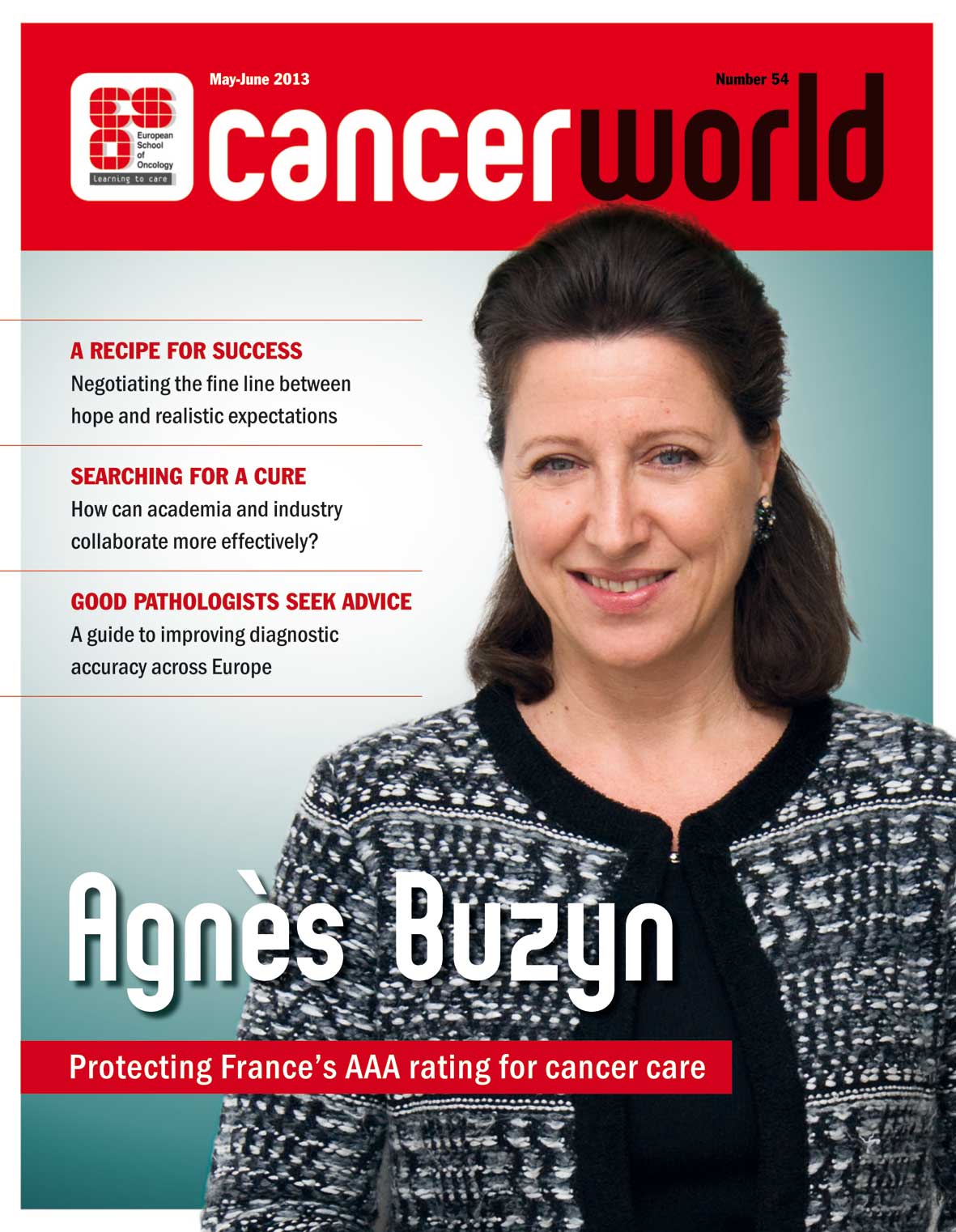 ESO
European School of Oncology
learning to care

May-June 2013

Number 54

cancerworld

A RECIPE FOR SUCCESS
Negotiating the fine line between hope and realistic expectations

SEARCHING FOR A CURE
How can academia and industry collaborate more effectively?

GOOD PATHOLOGISTS SEEK ADVICE
A guide to improving diagnostic accuracy across Europe

Agnès Buzyn

Protecting France's AAA rating for cancer care